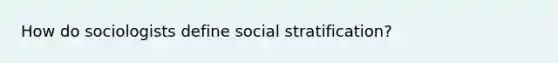 How do sociologists define social stratification?